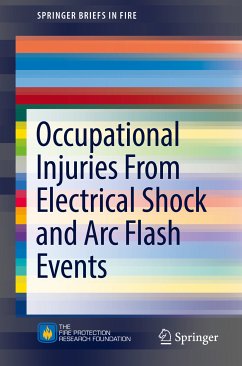 SPRINGER BRIEFS IN FIRE

Occupational Injuries From Electrical Shock and Arc Flash Events

THE FIRE PROTECTION RESEARCH FOUNDATION

Springer